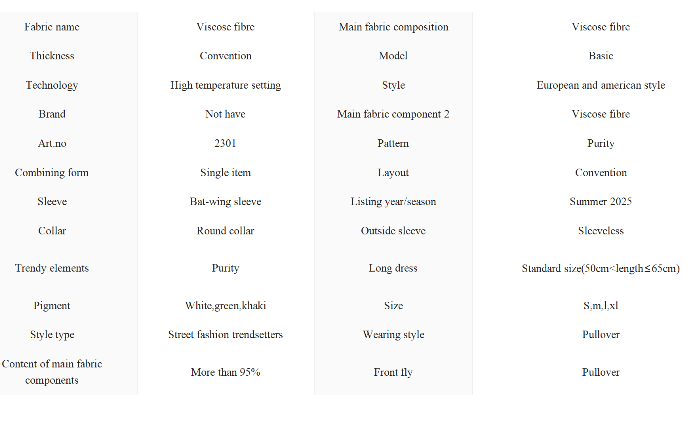 | Fabric name | Viscose fibre | Main fabric composition | Viscose fibre |
|---|---|---|---|
| Thickness | Convention | Model | Basic |
| Technology | High temperature setting | Style | European and american style |
| Brand | Not have | Main fabric component 2 | Viscose fibre |
| Art.no | 2301 | Pattern | Purity |
| Combining form | Single item | Layout | Convention |
| Sleeve | Bat-wing sleeve | Listing year/season | Summer 2025 |
| Collar | Round collar | Outside sleeve | Sleeveless |
| Trendy elements | Purity | Long dress | Standard size(50cm<length≤65cm) |
| Pigment | White,green,khaki | Size | S,m,l,xl |
| Style type | Street fashion trendsetters | Wearing style | Pullover |
| Content of main fabric components | More than 95% | Front fly | Pullover |